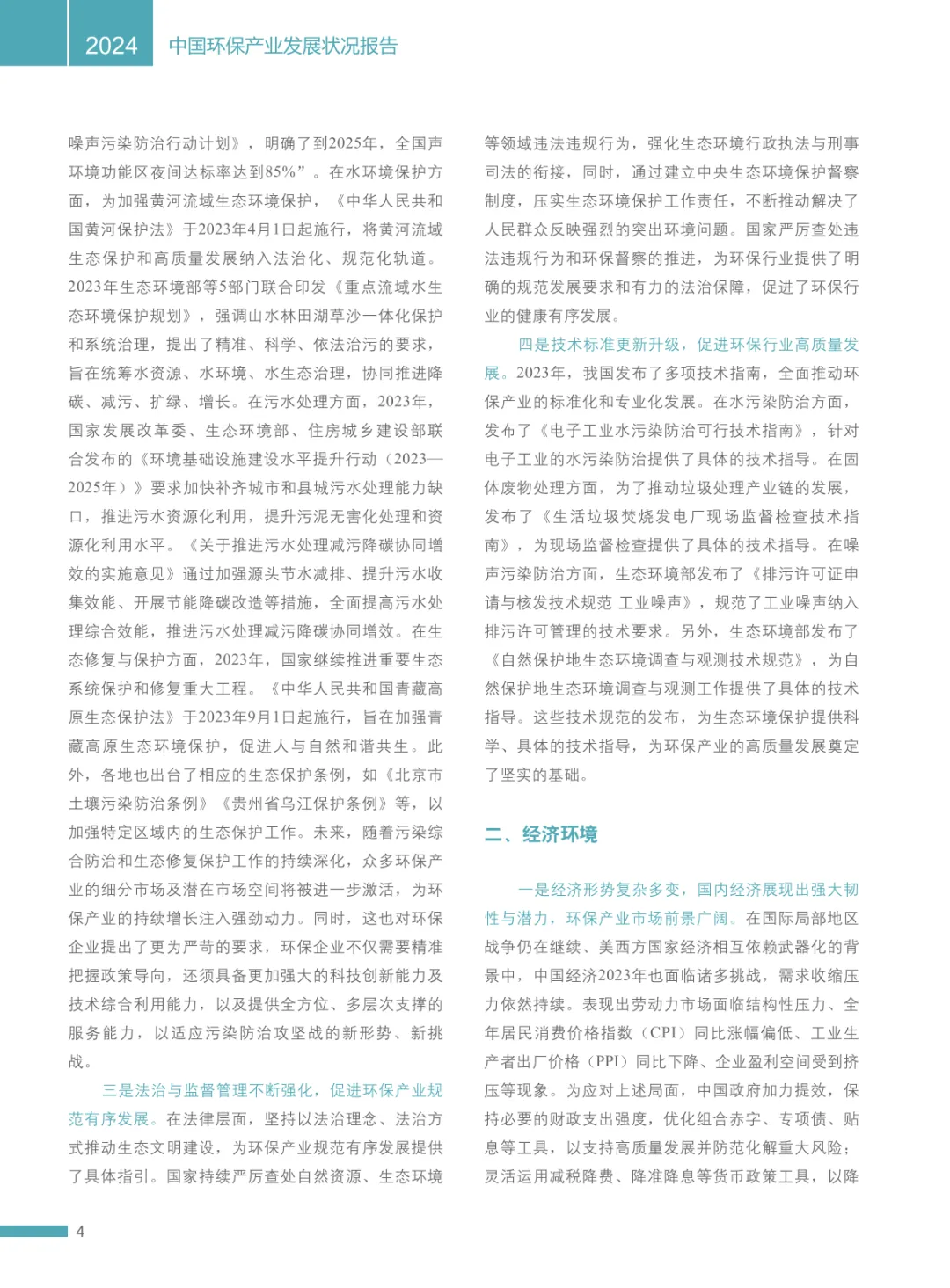 2024 中国环保产业发展状况报告

噪声污染防治行动计划》，明确了到2025年，全国声环境功能区夜间达标率达到85%”。在水环境保护方面，为加强黄河流域生态环境保护，《中华人民共和国黄河保护法》于2023年4月1日起施行，将黄河流域生态保护和高质量发展纳入法治化、规范化轨道。2023年生态环境部等5部门联合印发《重点流域水生态环境保护规划》，强调山水林田湖草沙一体化保护和系统治理，提出了精准、科学、依法治污的要求，旨在统筹水资源、水环境、水生态治理，协同推进降碳、减污、扩绿、增长。在污水处理方面，2023年，国家发展改革委、生态环境部、住房城乡建设部联合发布的《环境基础设施建设水平提升行动（2023—2025年）》要求加快补齐城市和县城污水处理能力缺口，推进污水资源化利用，提升污泥无害化处理和资源化利用水平。《关于推进污水处理减污降碳协同增效的实施意见》通过加强源头节水减排、提升污水收集效能、开展节能降碳改造等措施，全面提高污水处理综合效能，推进污水处理减污降碳协同增效。在生态修复与保护方面，2023年，国家继续推进重要生态系统保护和修复重大工程。《中华人民共和国青藏高原生态保护法》于2023年9月1日起施行，旨在加强青藏高原生态环境保护，促进人与自然和谐共生。此外，各地也出台了相应的生态保护条例，如《北京市土壤污染防治条例》《贵州省乌江保护条例》等，以加强特定区域内的生态保护工作。未来，随着污染综合防治和生态修复保护工作的持续深化，众多环保产业的细分市场及潜在市场空间将被进一步激活，为环保产业的持续增长注入强劲动力。同时，这也对环保企业提出了更为严苛的要求，环保企业不仅需要精准把握政策导向，还须具备更加强大的科技创新能力及技术综合利用能力，以及提供全方位、多层次支撑的服务能力，以适应污染防治攻坚战的新形势、新挑战。

三是法治与监督管理不断强化，促进环保产业规范有序发展。在法律层面，坚持以法治理念、法治方式推动生态文明建设，为环保产业规范有序发展提供了具体指引。国家持续严厉查处自然资源、生态环境等领域违法违规行为，强化生态环境行政执法与刑事司法的衔接，同时，通过建立中央生态环境保护督察制度，压实生态环境保护工作责任，不断推动解决了人民群众反映强烈的突出环境问题。国家严厉查处违法违规行为和环保督察的推进，为环保行业提供了明确的规范发展要求和有力的法治保障，促进了环保行业的健康有序发展。

四是技术标准更新升级，促进环保行业高质量发展。2023年，我国发布了多项技术指南，全面推动环保产业的标准化和专业化发展。在水污染防治方面，发布了《电子工业水污染防治可行技术指南》，针对电子工业的水污染防治提供了具体的技术指导。在固体废物处理方面，为了推动垃圾处理产业链的发展，发布了《生活垃圾焚烧发电厂现场监督检查技术指南》，为现场监督检查提供了具体的技术指导。在噪声污染防治方面，生态环境部发布了《排污许可证申请与核发技术规范 工业噪声》，规范了工业噪声纳入排污许可管理的技术要求。另外，生态环境部发布了《自然保护地生态环境调查与观测技术规范》，为自然保护地生态环境调查与观测工作提供了具体的技术指导。这些技术规范的发布，为生态环境保护提供科学、具体的技术指导，为环保产业的高质量发展奠定了坚实的基础。

二、经济环境

一是经济形势复杂多变，国内经济展现出强大韧性与潜力，环保产业市场前景广阔。在国际局部地区战争仍在继续、美西方国家经济相互依赖武器化的背景中，中国经济2023年也面临诸多挑战，需求收缩压力依然持续。表现出劳动力市场面临结构性压力、全年居民消费价格指数（CPI）同比涨幅偏低、工业生产者出厂价格（PPI）同比下降、企业盈利空间受到挤压等现象。为应对上述局面，中国政府加力提效，保持必要的财政支出强度，优化组合赤字、专项债、贴息等工具，以支持高质量发展并防范化解重大风险；灵活运用减税降费、降准降息等货币政策工具，以降

4